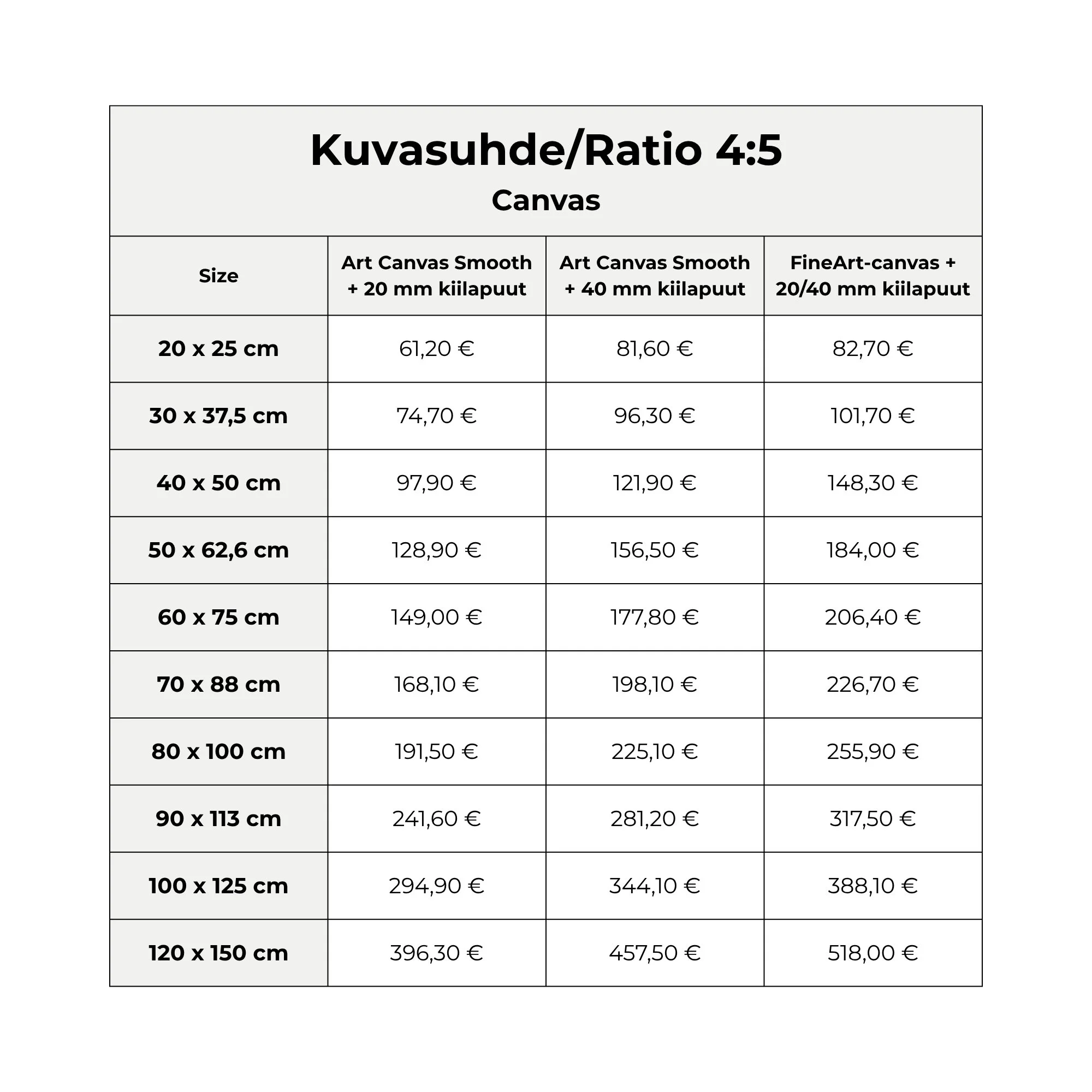 Kuvasuhde/Ratio 4:5

Canvas

| Size | Art Canvas Smooth + 20 mm kiilapuut | Art Canvas Smooth + 40 mm kiilapuut | FineArt-canvas + 20/40 mm kiilapuut |
|---|---|---|---|
| 20 x 25 cm | 61,20 € | 81,60 € | 82,70 € |
| 30 x 37,5 cm | 74,70 € | 96,30 € | 101,70 € |
| 40 x 50 cm | 97,90 € | 121,90 € | 148,30 € |
| 50 x 62,6 cm | 128,90 € | 156,50 € | 184,00 € |
| 60 x 75 cm | 149,00 € | 177,80 € | 206,40 € |
| 70 x 88 cm | 168,10 € | 198,10 € | 226,70 € |
| 80 x 100 cm | 191,50 € | 225,10 € | 255,90 € |
| 90 x 113 cm | 241,60 € | 281,20 € | 317,50 € |
| 100 x 125 cm | 294,90 € | 344,10 € | 388,10 € |
| 120 x 150 cm | 396,30 € | 457,50 € | 518,00 € |